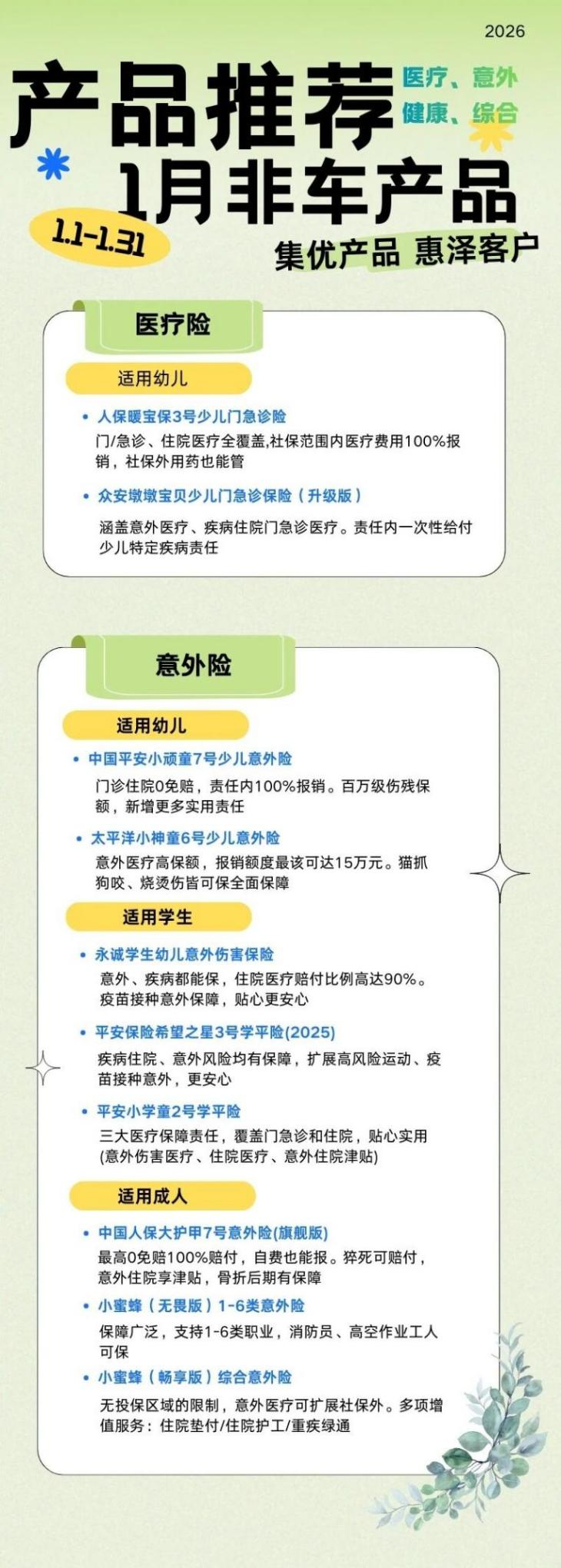 2026

产品推荐

医疗、意外
健康、综合

1月非车产品

1.1-1.31

集优产品 惠泽客户

医疗险

适用幼儿

• 人保暖宝保3号少儿门急诊险
门/急诊、住院医疗全覆盖,社保范围内医疗费用100%报销，社保外用药也能管

• 众安墩墩宝贝少儿门急诊保险（升级版）
涵盖意外医疗、疾病住院门急诊医疗。责任内一次性给付少儿特定疾病责任

意外险

适用幼儿

• 中国平安小顽童7号少儿意外险
门诊住院0免赔，责任内100%报销。百万级伤残保额，新增更多实用责任

• 太平洋小神童6号少儿意外险
意外医疗高保额，报销额度最该可达15万元。猫抓狗咬、烧烫伤皆可保全面保障

适用学生

• 永诚学生幼儿意外伤害保险
意外、疾病都能保，住院医疗赔付比例高达90%。疫苗接种意外保障，贴心更安心

• 平安保险希望之星3号学平险(2025)
疾病住院、意外风险均有保障，扩展高风险运动、疫苗接种意外，更安心

• 平安小学童2号学平险
三大医疗保障责任，覆盖门急诊和住院，贴心实用(意外伤害医疗、住院医疗、意外住院津贴)

适用成人

• 中国人保大护甲7号意外险(旗舰版)
最高0免赔100%赔付，自费也能报。猝死可赔付，意外住院享津贴，骨折后期有保障

• 小蜜蜂（无畏版）1-6类意外险
保障广泛，支持1-6类职业，消防员、高空作业工人可保

• 小蜜蜂（畅享版）综合意外险
无投保区域的限制，意外医疗可扩展社保外。多项增值服务：住院垫付/住院护工/重疾绿通